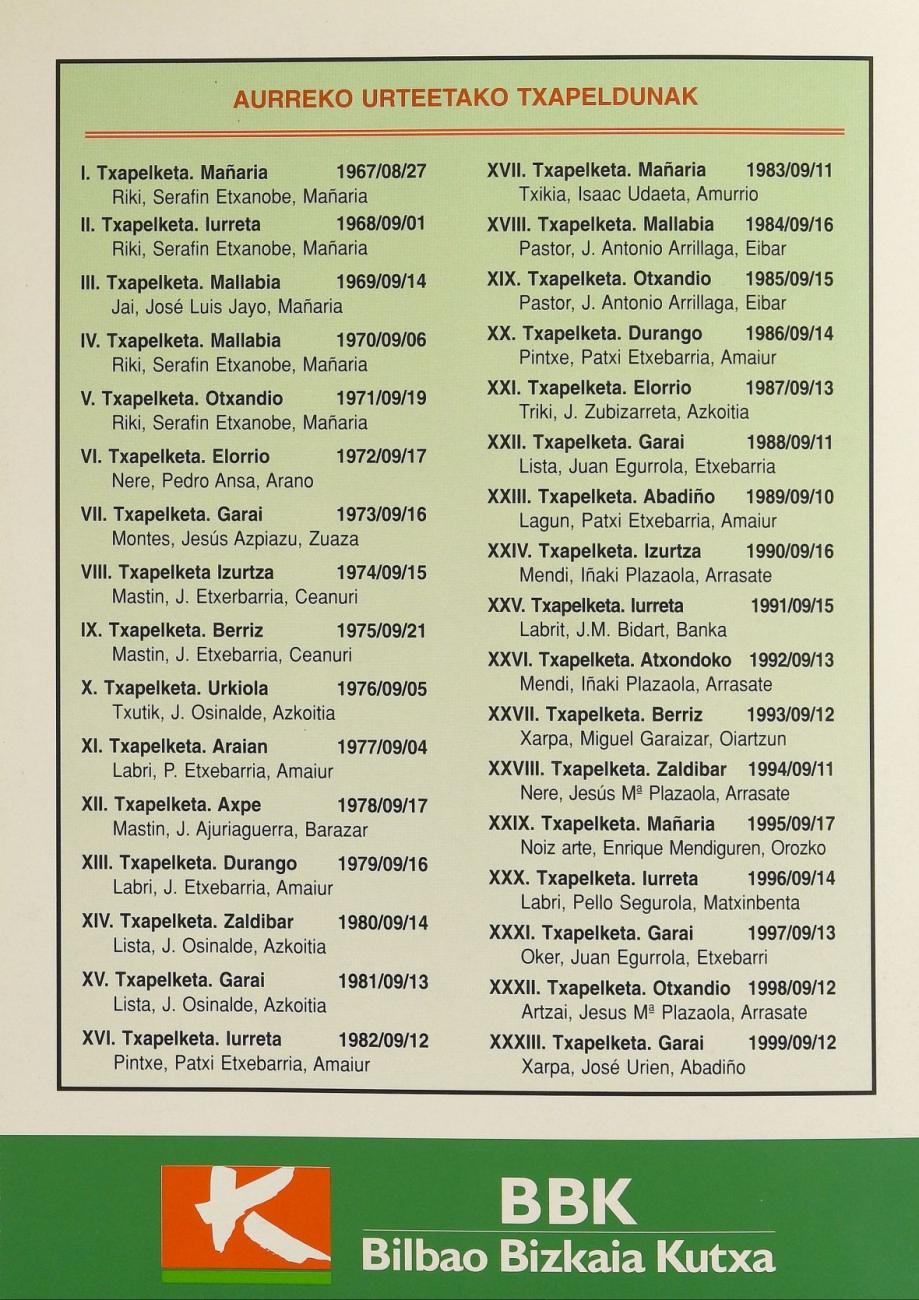 AURREKO URTEETAKO TXAPELDUNAK

I. Txapelketa. Mañaria 1967/08/27
Riki, Serafin Etxanobe, Mañaria

II. Txapelketa. Iurreta 1968/09/01
Riki, Serafin Etxanobe, Mañaria

III. Txapelketa. Mallabia 1969/09/14
Jai, José Luis Jayo, Mañaria

IV. Txapelketa. Mallabia 1970/09/06
Riki, Serafin Etxanobe, Mañaria

V. Txapelketa. Otxandio 1971/09/19
Riki, Serafin Etxanobe, Mañaria

VI. Txapelketa. Elorrio 1972/09/17
Nere, Pedro Ansa, Arano

VII. Txapelketa. Garai 1973/09/16
Montes, Jesús Azpiazu, Zuaza

VIII. Txapelketa Izurtza 1974/09/15
Mastin, J. Etxerbarria, Ceanuri

IX. Txapelketa. Berriz 1975/09/21
Mastin, J. Etxebarria, Ceanuri

X. Txapelketa. Urkiola 1976/09/05
Txutik, J. Osinalde, Azkoitia

XI. Txapelketa. Araian 1977/09/04
Labri, P. Etxebarria, Amaiur

XII. Txapelketa. Axpe 1978/09/17
Mastin, J. Ajuriaguerra, Barazar

XIII. Txapelketa. Durango 1979/09/16
Labri, J. Etxebarria, Amaiur

XIV. Txapelketa. Zaldibar 1980/09/14
Lista, J. Osinalde, Azkoitia

XV. Txapelketa. Garai 1981/09/13
Lista, J. Osinalde, Azkoitia

XVI. Txapelketa. Iurreta 1982/09/12
Pintxe, Patxi Etxebarria, Amaiur

XVII. Txapelketa. Mañaria 1983/09/11
Txikia, Isaac Udaeta, Amurrio

XVIII. Txapelketa. Mallabia 1984/09/16
Pastor, J. Antonio Arrillaga, Eibar

XIX. Txapelketa. Otxandio 1985/09/15
Pastor, J. Antonio Arrillaga, Eibar

XX. Txapelketa. Durango 1986/09/14
Pintxe, Patxi Etxebarria, Amaiur

XXI. Txapelketa. Elorrio 1987/09/13
Triki, J. Zubizarreta, Azkoitia

XXII. Txapelketa. Garai 1988/09/11
Lista, Juan Egurrola, Etxebarria

XXIII. Txapelketa. Abadiño 1989/09/10
Lagun, Patxi Etxebarria, Amaiur

XXIV. Txapelketa. Izurtza 1990/09/16
Mendi, Iñaki Plazaola, Arrasate

XXV. Txapelketa. Iurreta 1991/09/15
Labrit, J.M. Bidart, Banka

XXVI. Txapelketa. Atxondoko 1992/09/13
Mendi, Iñaki Plazaola, Arrasate

XXVII. Txapelketa. Berriz 1993/09/12
Xarpa, Miguel Garaizar, Oiartzun

XXVIII. Txapelketa. Zaldibar 1994/09/11
Nere, Jesús Mª Plazaola, Arrasate

XXIX. Txapelketa. Mañaria 1995/09/17
Noiz arte, Enrique Mendiguren, Orozko

XXX. Txapelketa. Iurreta 1996/09/14
Labri, Pello Segurola, Matxinbenta

XXXI. Txapelketa. Garai 1997/09/13
Oker, Juan Egurrola, Etxebarri

XXXII. Txapelketa. Otxandio 1998/09/12
Artzai, Jesus Mª Plazaola, Arrasate

XXXIII. Txapelketa. Garai 1999/09/12
Xarpa, José Urien, Abadiño

BBK
Bilbao Bizkaia Kutxa